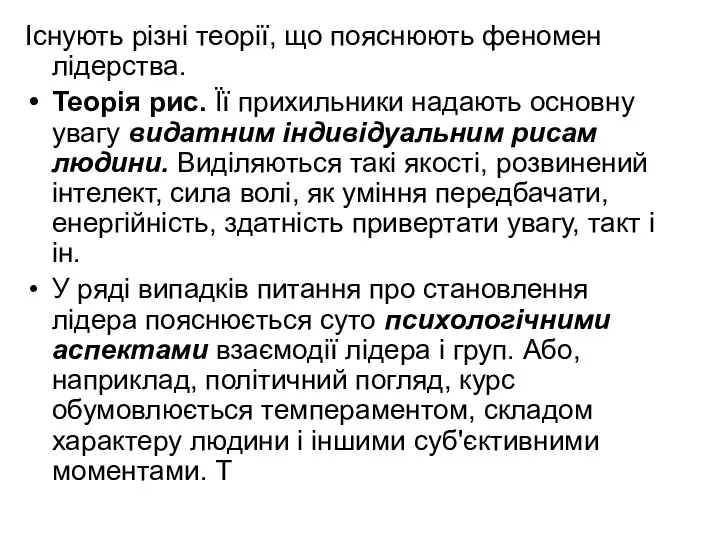 Існують різні теорії, що пояснюють феномен лідерства.

• Теорія рис. Її прихильники надають основну увагу видатним індивідуальним рисам людини. Виділяються такі якості, розвинений інтелект, сила волі, як уміння передбачати, енергійність, здатність привертати увагу, такт і ін.

• У ряді випадків питання про становлення лідера пояснюється суто психологічними аспектами взаємодії лідера і груп. Або, наприклад, політичний погляд, курс обумовлюється темпераментом, складом характеру людини і іншими суб'єктивними моментами. Т